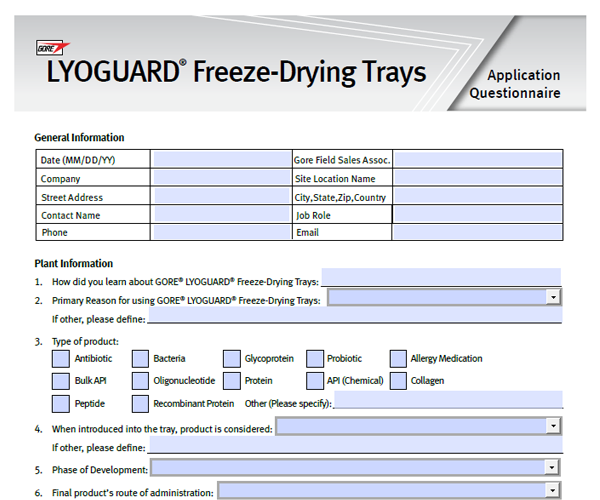 GORE

LYOGUARD® Freeze-Drying Trays

Application Questionnaire

General Information

| Date (MM/DD/YY) | | Gore Field Sales Assoc. | |
|---|---|---|---|
| Company | | Site Location Name | |
| Street Address | | City,State,Zip,Country | |
| Contact Name | | Job Role | |
| Phone | | Email | |

Plant Information

1. How did you learn about GORE® LYOGUARD® Freeze-Drying Trays:

2. Primary Reason for using GORE® LYOGUARD® Freeze-Drying Trays:

If other, please define:

3. Type of product:

Antibiotic Bacteria Glycoprotein Probiotic Allergy Medication

Bulk API Oligonucleotide Protein API (Chemical) Collagen

Peptide Recombinant Protein Other (Please specify):

4. When introduced into the tray, product is considered:

If other, please define:

5. Phase of Development:

6. Final product's route of administration: